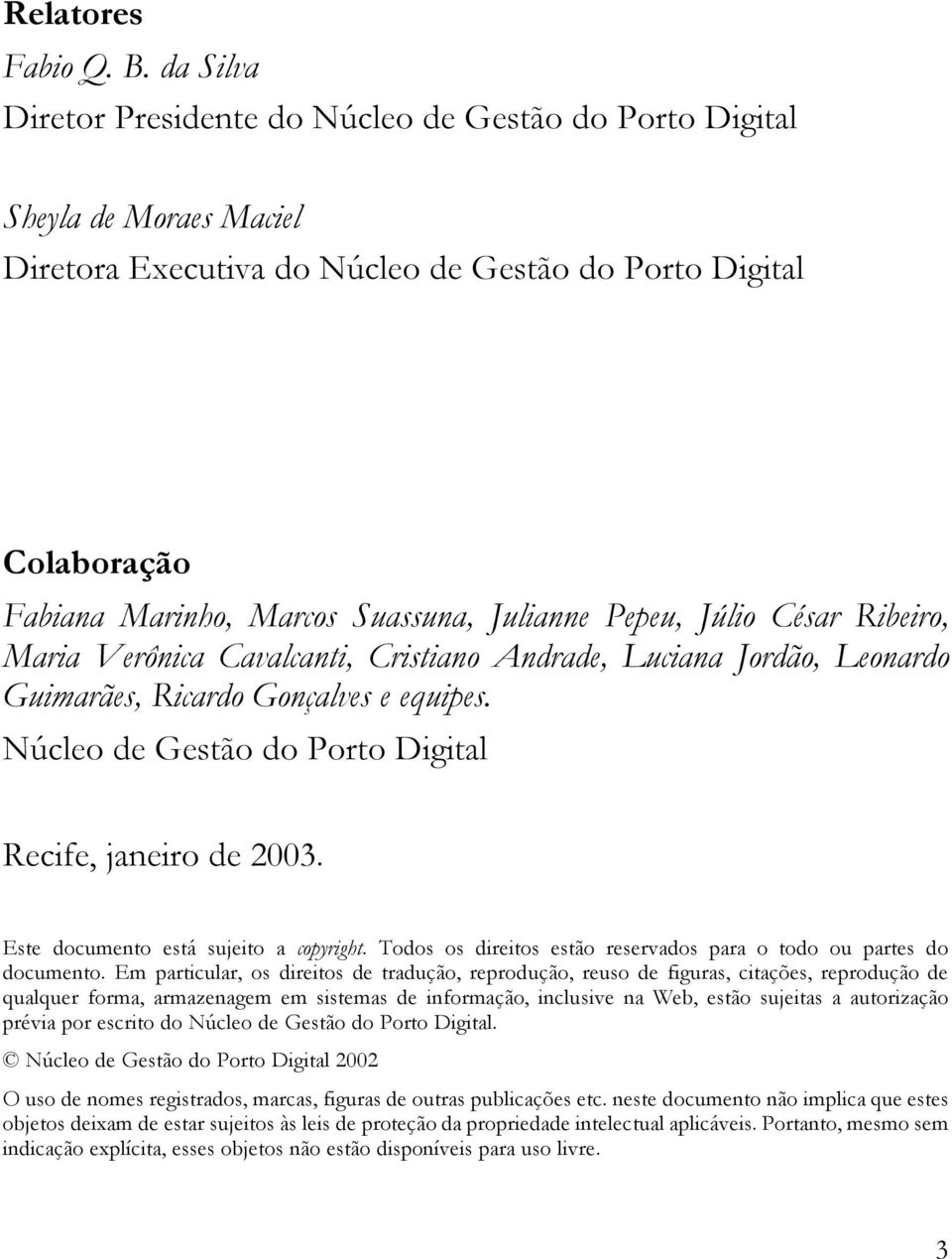 Relatores

Fabio Q. B. da Silva
Diretor Presidente do Núcleo de Gestão do Porto Digital

Sheyla de Moraes Maciel
Diretora Executiva do Núcleo de Gestão do Porto Digital

Colaboração

Fabiana Marinho, Marcos Suassuna, Julianne Pepeu, Júlio César Ribeiro, Maria Verônica Cavalcanti, Cristiano Andrade, Luciana Jordão, Leonardo Guimarães, Ricardo Gonçalves e equipes.
Núcleo de Gestão do Porto Digital

Recife, janeiro de 2003.

Este documento está sujeito a copyright. Todos os direitos estão reservados para o todo ou partes do documento. Em particular, os direitos de tradução, reprodução, reuso de figuras, citações, reprodução de qualquer forma, armazenagem em sistemas de informação, inclusive na Web, estão sujeitas a autorização prévia por escrito do Núcleo de Gestão do Porto Digital.

© Núcleo de Gestão do Porto Digital 2002

O uso de nomes registrados, marcas, figuras de outras publicações etc. neste documento não implica que estes objetos deixam de estar sujeitos às leis de proteção da propriedade intelectual aplicáveis. Portanto, mesmo sem indicação explícita, esses objetos não estão disponíveis para uso livre.

3